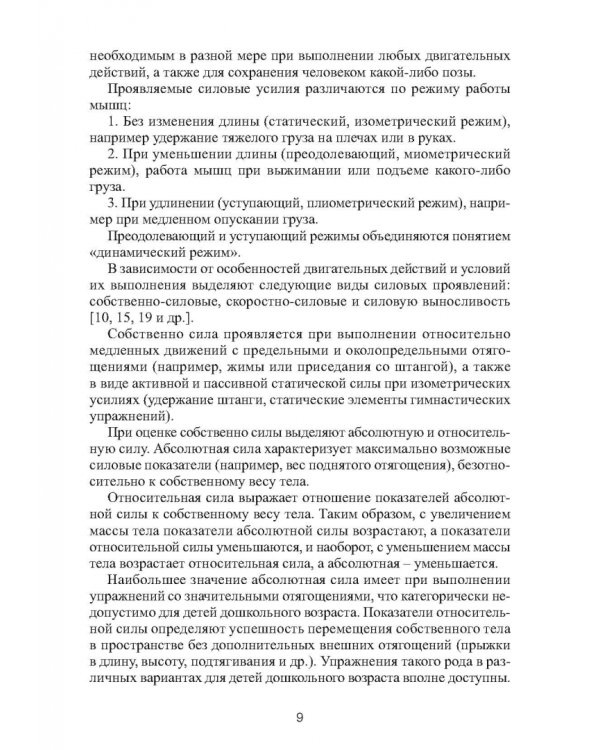 необходимым в разной мере при выполнении любых двигательных действий, а также для сохранения человеком какой-либо позы.

Проявляемые силовые усилия различаются по режиму работы мышц:

1. Без изменения длины (статический, изометрический режим), например удержание тяжелого груза на плечах или в руках.

2. При уменьшении длины (преодолевающий, миометрический режим), работа мышц при выжимании или подъеме какого-либо груза.

3. При удлинении (уступающий, плиометрический режим), например при медленном опускании груза.

Преодолевающий и уступающий режимы объединяются понятием «динамический режим».

В зависимости от особенностей двигательных действий и условий их выполнения выделяют следующие виды силовых проявлений: собственно-силовые, скоростно-силовые и силовую выносливость [10, 15, 19 и др.].

Собственно сила проявляется при выполнении относительно медленных движений с предельными и околопредельными отягощениями (например, жимы или приседания со штангой), а также в виде активной и пассивной статической силы при изометрических усилиях (удержание штанги, статические элементы гимнастических упражнений).

При оценке собственно силы выделяют абсолютную и относительную силу. Абсолютная сила характеризует максимально возможные силовые показатели (например, вес поднятого отягощения), безотносительно к собственному весу тела.

Относительная сила выражает отношение показателей абсолютной силы к собственному весу тела. Таким образом, с увеличением массы тела показатели абсолютной силы возрастают, а показатели относительной силы уменьшаются, и наоборот, с уменьшением массы тела возрастает относительная сила, а абсолютная – уменьшается.

Наибольшее значение абсолютная сила имеет при выполнении упражнений со значительными отягощениями, что категорически недопустимо для детей дошкольного возраста. Показатели относительной силы определяют успешность перемещения собственного тела в пространстве без дополнительных внешних отягощений (прыжки в длину, высоту, подтягивания и др.). Упражнения такого рода в различных вариантах для детей дошкольного возраста вполне доступны.

9